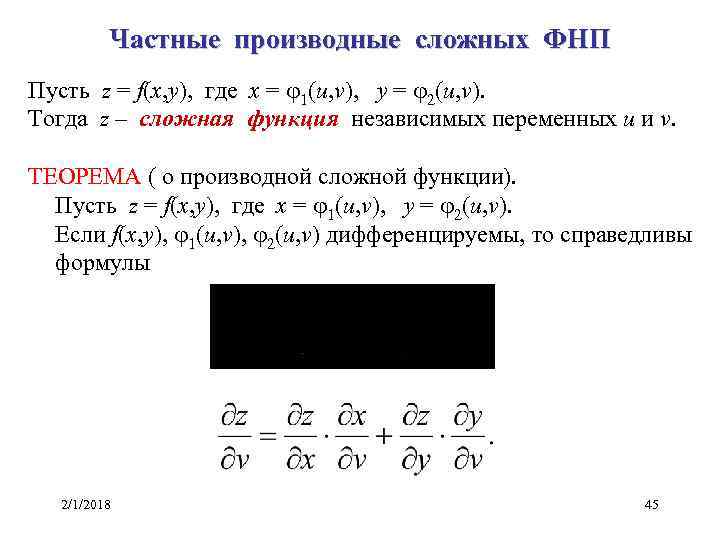 Частные производные сложных ФНП

Пусть $z = f(x,y)$, где $x = \varphi_1(u,v)$, $y = \varphi_2(u,v)$.
Тогда $z$ – сложная функция независимых переменных $u$ и $v$.

ТЕОРЕМА ( о производной сложной функции).
Пусть $z = f(x,y)$, где $x = \varphi_1(u,v)$, $y = \varphi_2(u,v)$.
Если $f(x,y)$, $\varphi_1(u,v)$, $\varphi_2(u,v)$ дифференцируемы, то справедливы формулы

$\frac{\partial z}{\partial v} = \frac{\partial z}{\partial x} \cdot \frac{\partial x}{\partial v} + \frac{\partial z}{\partial y} \cdot \frac{\partial y}{\partial v}.$

2/1/2018

45